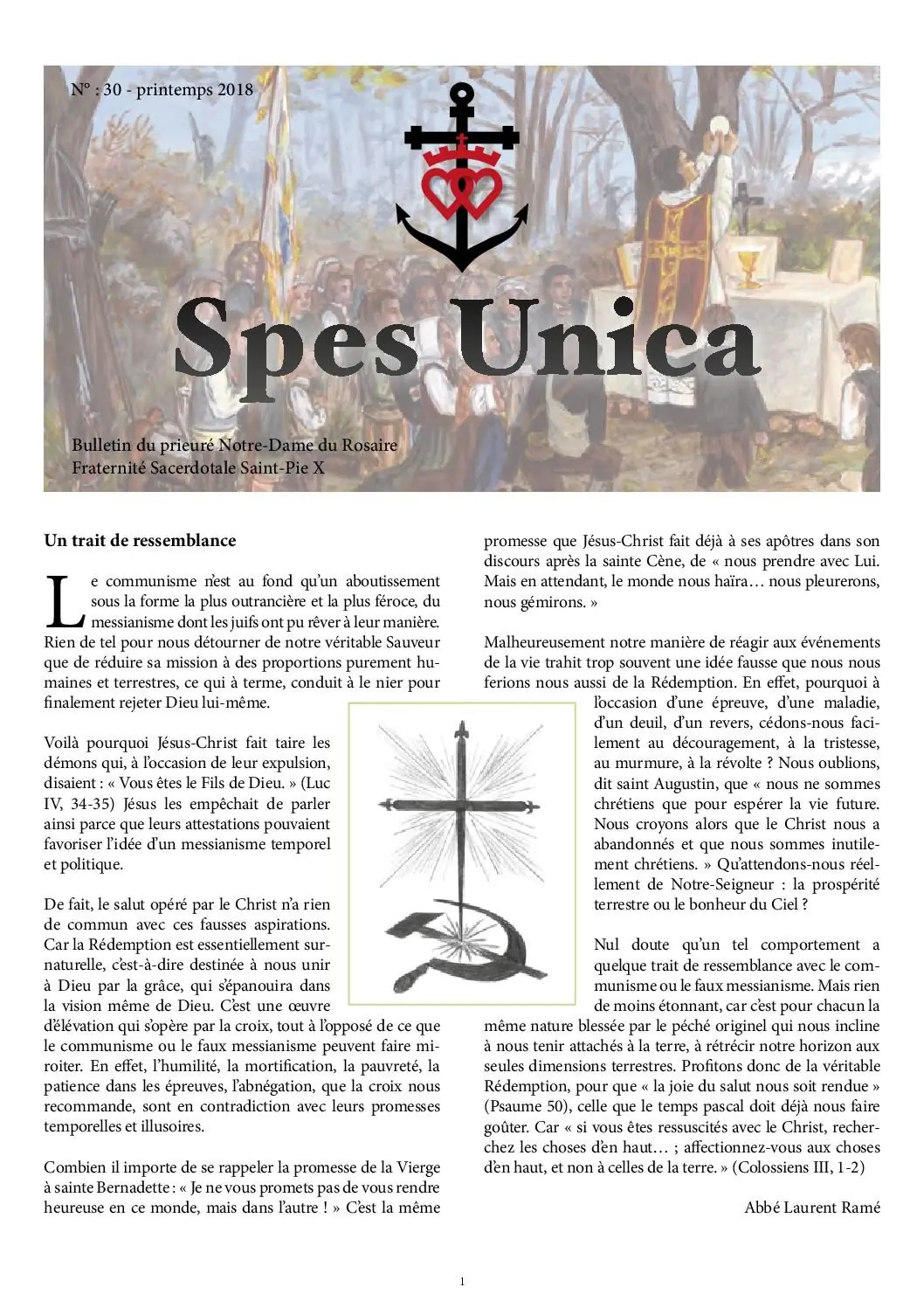 N° : 30 - printemps 2018

Spes Unica

Bulletin du prieuré Notre-Dame du Rosaire
Fraternité Sacerdotale Saint-Pie X

Un trait de ressemblance

Le communisme n'est au fond qu'un aboutissement sous la forme la plus outrancière et la plus féroce, du messianisme dont les juifs ont pu rêver à leur manière. Rien de tel pour nous détourner de notre véritable Sauveur que de réduire sa mission à des proportions purement humaines et terrestres, ce qui à terme, conduit à le nier pour finalement rejeter Dieu lui-même.

Voilà pourquoi Jésus-Christ fait taire les démons qui, à l'occasion de leur expulsion, disaient : « Vous êtes le Fils de Dieu. » (Luc IV, 34-35) Jésus les empêchait de parler ainsi parce que leurs attestations pouvaient favoriser l'idée d'un messianisme temporel et politique.

De fait, le salut opéré par le Christ n'a rien de commun avec ces fausses aspirations. Car la Rédemption est essentiellement surnaturelle, c'est-à-dire destinée à nous unir à Dieu par la grâce, qui s'épanouira dans la vision même de Dieu. C'est une œuvre d'élévation qui s'opère par la croix, tout à l'opposé de ce que le communisme ou le faux messianisme peuvent faire miroiter. En effet, l'humilité, la mortification, la pauvreté, la patience dans les épreuves, l'abnégation, que la croix nous recommande, sont en contradiction avec leurs promesses temporelles et illusoires.

Combien il importe de se rappeler la promesse de la Vierge à sainte Bernadette : « Je ne vous promets pas de vous rendre heureuse en ce monde, mais dans l'autre ! » C'est la même promesse que Jésus-Christ fait déjà à ses apôtres dans son discours après la sainte Cène, de « nous prendre avec Lui. Mais en attendant, le monde nous haïra… nous pleurerons, nous gémirons. »

Malheureusement notre manière de réagir aux événements de la vie trahit trop souvent une idée fausse que nous nous ferions nous aussi de la Rédemption. En effet, pourquoi à l'occasion d'une épreuve, d'une maladie, d'un deuil, d'un revers, cédons-nous facilement au découragement, à la tristesse, au murmure, à la révolte ? Nous oublions, dit saint Augustin, que « nous ne sommes chrétiens que pour espérer la vie future. Nous croyons alors que le Christ nous a abandonnés et que nous sommes inutilement chrétiens. » Qu'attendons-nous réellement de Notre-Seigneur : la prospérité terrestre ou le bonheur du Ciel ?

Nul doute qu'un tel comportement a quelque trait de ressemblance avec le communisme ou le faux messianisme. Mais rien de moins étonnant, car c'est pour chacun la même nature blessée par le péché originel qui nous incline à nous tenir attachés à la terre, à rétrécir notre horizon aux seules dimensions terrestres. Profitons donc de la véritable Rédemption, pour que « la joie du salut nous soit rendue » (Psaume 50), celle que le temps pascal doit déjà nous faire goûter. Car « si vous êtes ressuscités avec le Christ, recherchez les choses d'en haut… ; affectionnez-vous aux choses d'en haut, et non à celles de la terre. » (Colossiens III, 1-2)

Abbé Laurent Ramé

1